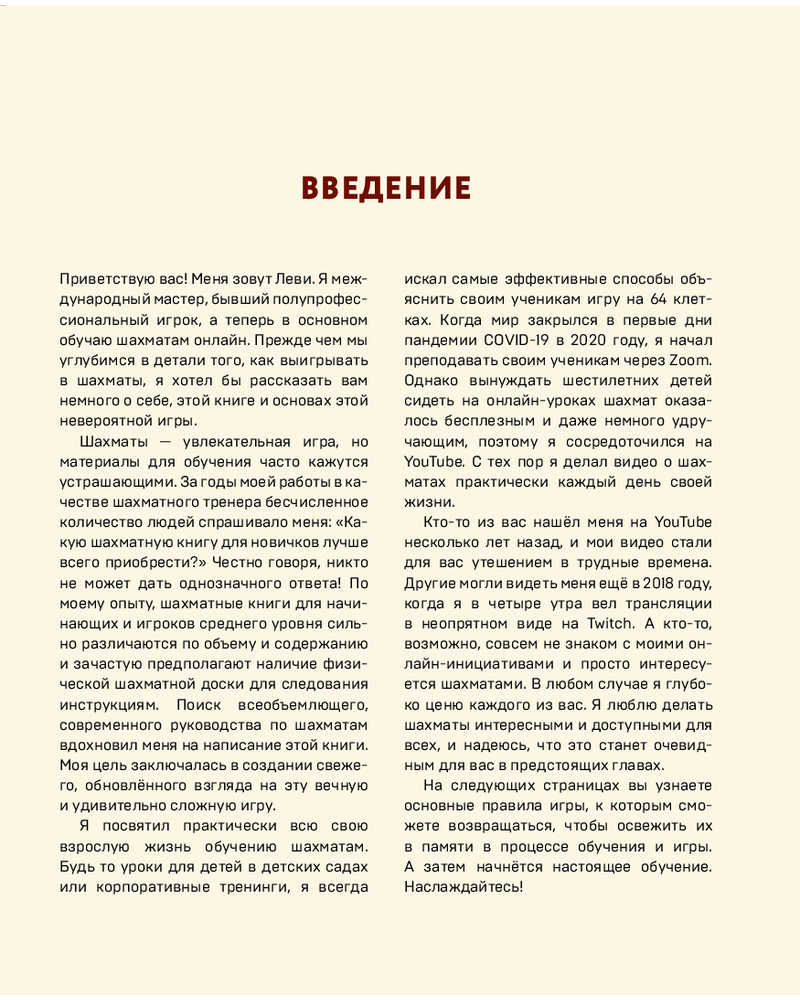 ВВЕДЕНИЕ

Приветствую вас! Меня зовут Леви. Я международный мастер, бывший полупрофессиональный игрок, а теперь в основном обучаю шахматам онлайн. Прежде чем мы углубимся в детали того, как выигрывать в шахматы, я хотел бы рассказать вам немного о себе, этой книге и основах этой невероятной игры.

Шахматы — увлекательная игра, но материалы для обучения часто кажутся устрашающими. За годы моей работы в качестве шахматного тренера бесчисленное количество людей спрашивало меня: «Какую шахматную книгу для новичков лучше всего приобрести?» Честно говоря, никто не может дать однозначного ответа! По моему опыту, шахматные книги для начинающих и игроков среднего уровня сильно различаются по объему и содержанию и зачастую предполагают наличие физической шахматной доски для следования инструкциям. Поиск всеобъемлющего, современного руководства по шахматам вдохновил меня на написание этой книги. Моя цель заключалась в создании свежего, обновлённого взгляда на эту вечную и удивительно сложную игру.

Я посвятил практически всю свою взрослую жизнь обучению шахматам. Будь то уроки для детей в детских садах или корпоративные тренинги, я всегда искал самые эффективные способы объяснить своим ученикам игру на 64 клетках. Когда мир закрылся в первые дни пандемии COVID-19 в 2020 году, я начал преподавать своим ученикам через Zoom. Однако вынуждать шестилетних детей сидеть на онлайн-уроках шахмат оказалось бесплезным и даже немного удручающим, поэтому я сосредоточился на YouTube. С тех пор я делал видео о шахматах практически каждый день своей жизни.

Кто-то из вас нашёл меня на YouTube несколько лет назад, и мои видео стали для вас утешением в трудные времена. Другие могли видеть меня ещё в 2018 году, когда я в четыре утра вел трансляции в неопрятном виде на Twitch. А кто-то, возможно, совсем не знаком с моими онлайн-инициативами и просто интересуется шахматами. В любом случае я глубоко ценю каждого из вас. Я люблю делать шахматы интересными и доступными для всех, и надеюсь, что это станет очевидным для вас в предстоящих главах.

На следующих страницах вы узнаете основные правила игры, к которым сможете возвращаться, чтобы освежить их в памяти в процессе обучения и игры. А затем начнётся настоящее обучение. Наслаждайтесь!